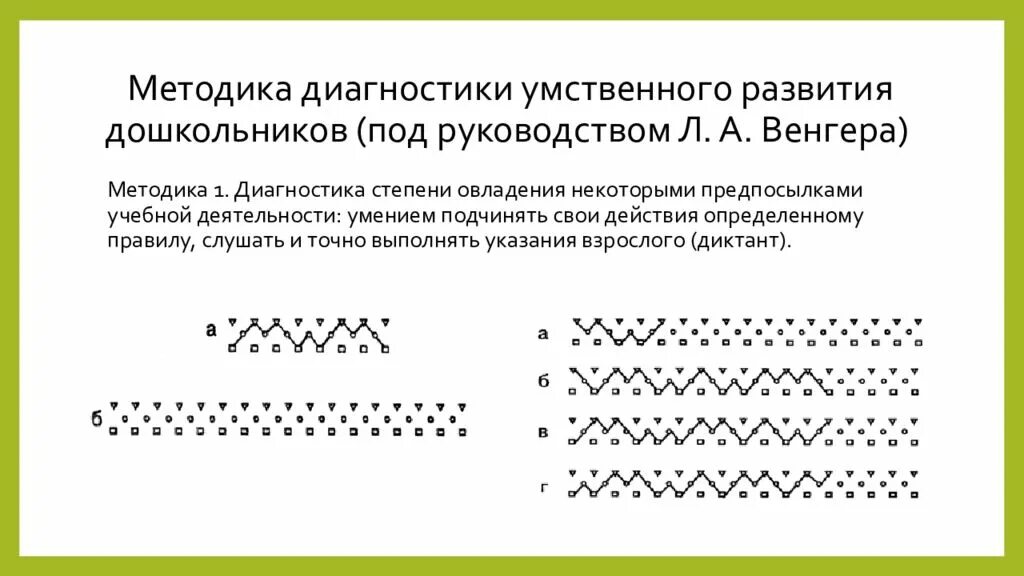 Методика диагностики умственного развития дошкольников (под руководством Л. А. Венгера)

Методика 1. Диагностика степени овладения некоторыми предпосылками учебной деятельности: умением подчинять свои действия определенному правилу, слушать и точно выполнять указания взрослого (диктант).

а

б

а

б

в

г